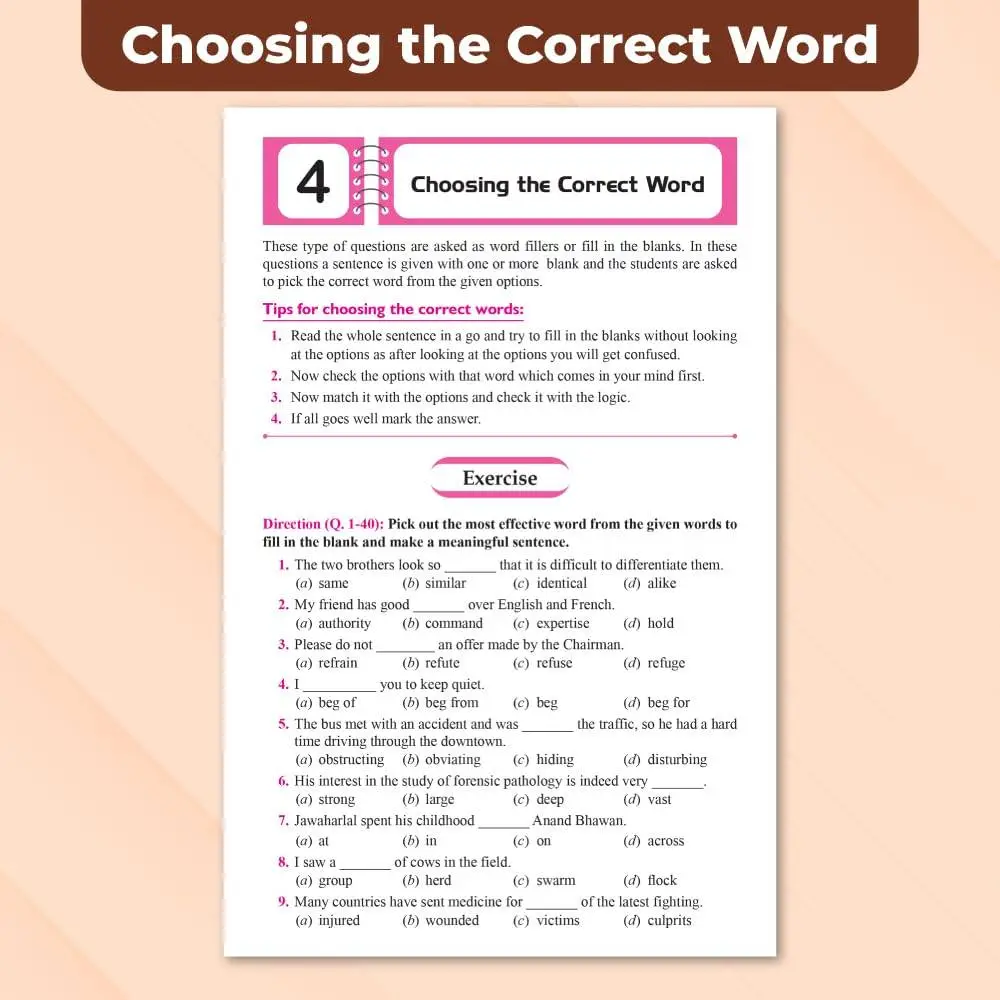 Choosing the Correct Word

4

Choosing the Correct Word

These type of questions are asked as word fillers or fill in the blanks. In these questions a sentence is given with one or more blank and the students are asked to pick the correct word from the given options.

Tips for choosing the correct words:

1. Read the whole sentence in a go and try to fill in the blanks without looking at the options as after looking at the options you will get confused.
2. Now check the options with that word which comes in your mind first.
3. Now match it with the options and check it with the logic.
4. If all goes well mark the answer.

Exercise

Direction (Q. 1-40): Pick out the most effective word from the given words to fill in the blank and make a meaningful sentence.

1. The two brothers look so _______ that it is difficult to differentiate them.
(a) same (b) similar (c) identical (d) alike
2. My friend has good _______ over English and French.
(a) authority (b) command (c) expertise (d) hold
3. Please do not ________ an offer made by the Chairman.
(a) refrain (b) refute (c) refuse (d) refuge
4. I __________ you to keep quiet.
(a) beg of (b) beg from (c) beg (d) beg for
5. The bus met with an accident and was _______ the traffic, so he had a hard time driving through the downtown.
(a) obstructing (b) obviating (c) hiding (d) disturbing
6. His interest in the study of forensic pathology is indeed very _______.
(a) strong (b) large (c) deep (d) vast
7. Jawaharlal spent his childhood _______ Anand Bhawan.
(a) at (b) in (c) on (d) across
8. I saw a _______ of cows in the field.
(a) group (b) herd (c) swarm (d) flock
9. Many countries have sent medicine for _______ of the latest fighting.
(a) injured (b) wounded (c) victims (d) culprits